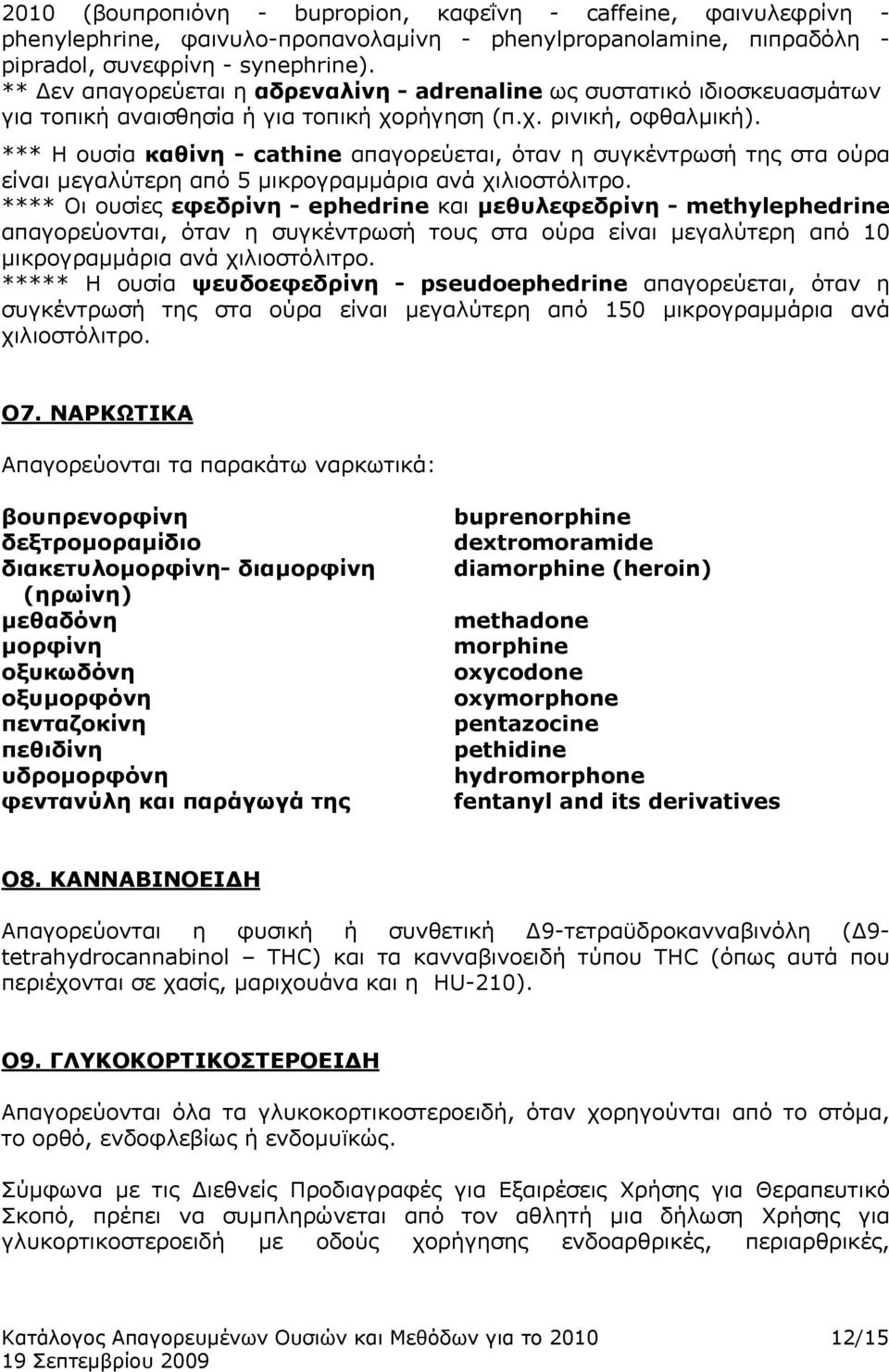 2010 (βουπροπιόνη - bupropion, καφεΐνη - caffeine, φαινυλεφρίνη - phenylephrine, φαινυλο-προπανολαμίνη - phenylpropanolamine, πιπραδόλη - pipradol, συνεφρίνη - synephrine).
** Δεν απαγορεύεται η αδρεναλίνη - adrenaline ως συστατικό ιδιοσκευασμάτων για τοπική αναισθησία ή για τοπική χορήγηση (π.χ. ρινική, οφθαλμική).
*** Η ουσία καθίνη - cathine απαγορεύεται, όταν η συγκέντρωσή της στα ούρα είναι μεγαλύτερη από 5 μικρογραμμάρια ανά χιλιοστόλιτρο.
**** Οι ουσίες εφεδρίνη - ephedrine και μεθυλεφεδρίνη - methylephedrine απαγορεύονται, όταν η συγκέντρωσή τους στα ούρα είναι μεγαλύτερη από 10 μικρογραμμάρια ανά χιλιοστόλιτρο.
***** Η ουσία ψευδοεφεδρίνη - pseudoephedrine απαγορεύεται, όταν η συγκέντρωσή της στα ούρα είναι μεγαλύτερη από 150 μικρογραμμάρια ανά χιλιοστόλιτρο.

Ο7. ΝΑΡΚΩΤΙΚΑ

Απαγορεύονται τα παρακάτω ναρκωτικά:

| | |
|---|---|
| βουπρενορφίνη | buprenorphine |
| δεξτρομοραμίδιο | dextromoramide |
| διακετυλομορφίνη- διαμορφίνη (ηρωίνη) | diamorphine (heroin) |
| μεθαδόνη | methadone |
| μορφίνη | morphine |
| οξυκωδόνη | oxycodone |
| οξυμορφόνη | oxymorphone |
| πενταζοκίνη | pentazocine |
| πεθιδίνη | pethidine |
| υδρομορφόνη | hydromorphone |
| φεντανύλη και παράγωγά της | fentanyl and its derivatives |

Ο8. ΚΑΝΝΑΒΙΝΟΕΙΔΗ

Απαγορεύονται η φυσική ή συνθετική Δ9-τετραϋδροκανναβινόλη (Δ9-tetrahydrocannabinol – THC) και τα κανναβινοειδή τύπου THC (όπως αυτά που περιέχονται σε χασίς, μαριχουάνα και η HU-210).

Ο9. ΓΛΥΚΟΚΟΡΤΙΚΟΣΤΕΡΟΕΙΔΗ

Απαγορεύονται όλα τα γλυκοκορτικοστεροειδή, όταν χορηγούνται από το στόμα, το ορθό, ενδοφλεβίως ή ενδομυϊκώς.

Σύμφωνα με τις Διεθνείς Προδιαγραφές για Εξαιρέσεις Χρήσης για Θεραπευτικό Σκοπό, πρέπει να συμπληρώνεται από τον αθλητή μια δήλωση Χρήσης για γλυκορτικοστεροειδή με οδούς χορήγησης ενδοαρθρικές, περιαρθρικές,

Κατάλογος Απαγορευμένων Ουσιών και Μεθόδων για το 2010 12/15
19 Σεπτεμβρίου 2009